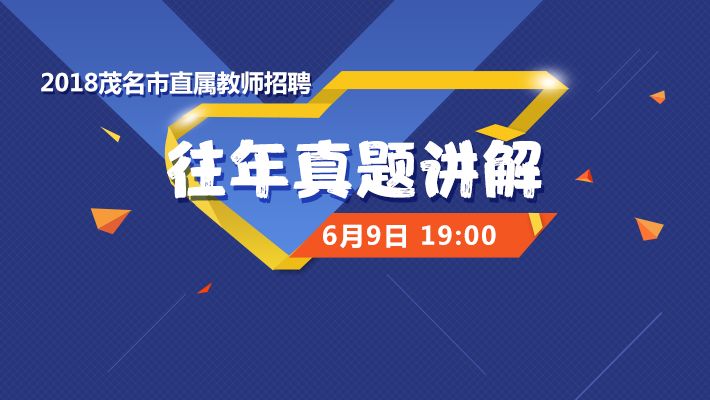 2018茂名市直属教师招聘

往年真题讲解

6月9日 19:00